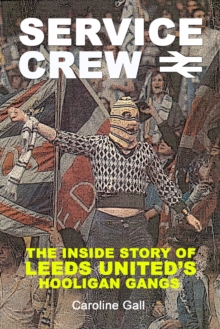 SERVICE CREW

THE INSIDE STORY OF LEEDS UNITED'S HOOLIGAN GANGS

Caroline Gall